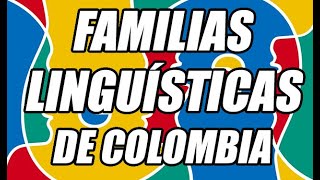 FAMILIAS LINGUÍSTICAS DE COLOMBIA